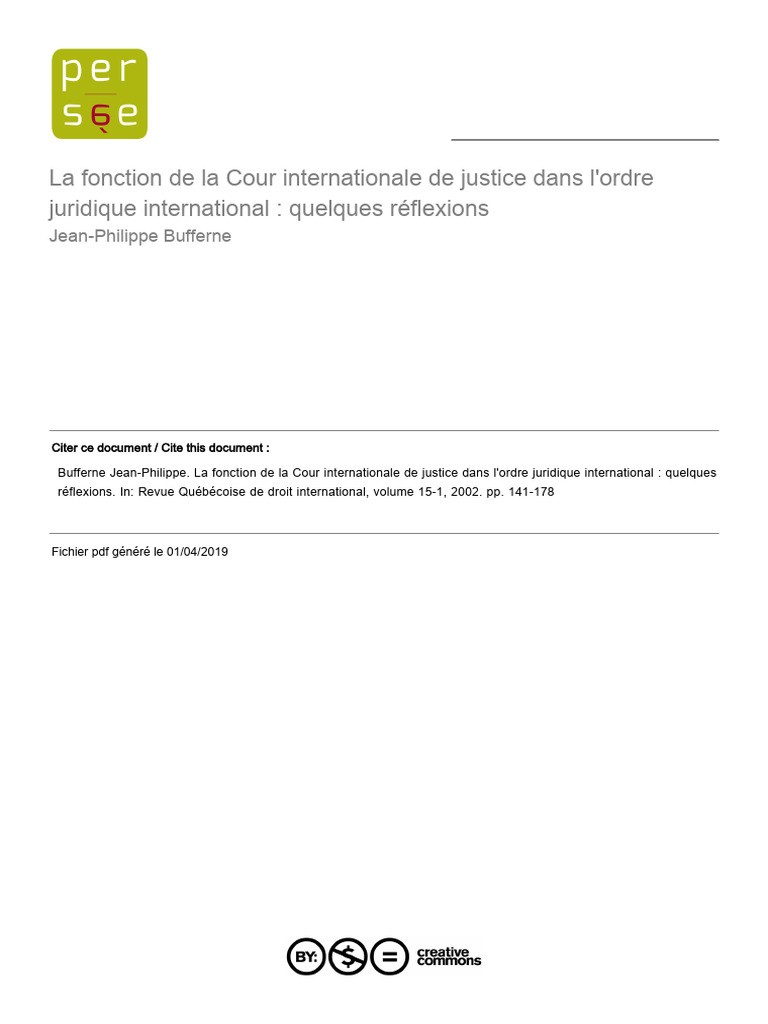 persée

La fonction de la Cour internationale de justice dans l'ordre juridique international : quelques réflexions
Jean-Philippe Bufferne

Citer ce document / Cite this document :

Bufferne Jean-Philippe. La fonction de la Cour internationale de justice dans l'ordre juridique international : quelques réflexions. In: Revue Québécoise de droit international, volume 15-1, 2002. pp. 141-178

Fichier pdf généré le 01/04/2019

BY: $ = creative commons